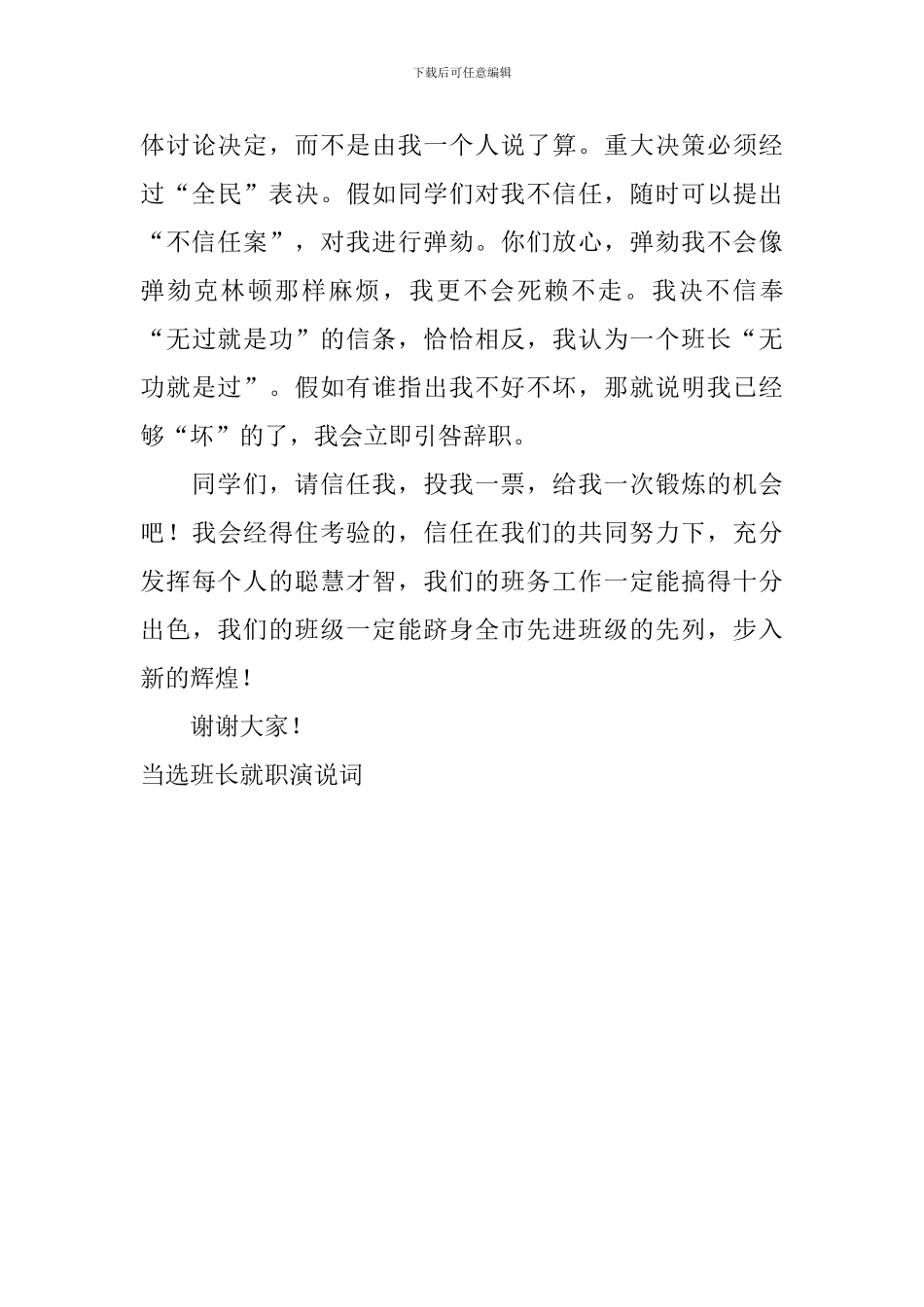 下载后可任意编辑

体讨论决定，而不是由我一个人说了算。重大决策必须经过“全民”表决。假如同学们对我不信任，随时可以提出“不信任案”，对我进行弹劾。你们放心，弹劾我不会像弹劾克林顿那样麻烦，我更不会死赖不走。我决不信奉“无过就是功”的信条，恰恰相反，我认为一个班长“无功就是过”。假如有谁指出我不好不坏，那就说明我已经够“坏”的了，我会立即引咎辞职。

同学们，请信任我，投我一票，给我一次锻炼的机会吧！我会经得住考验的，信任在我们的共同努力下，充分发挥每个人的聪慧才智，我们的班务工作一定能搞得十分出色，我们的班级一定能跻身全市先进班级的先列，步入新的辉煌！

谢谢大家！

当选班长就职演说词